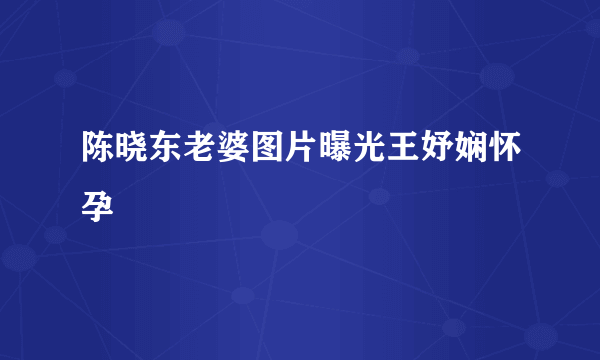 陈晓东老婆图片曝光王妤娴怀孕